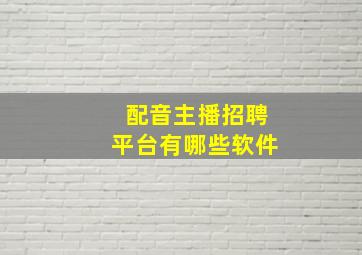 配音主播招聘
平台有哪些软件